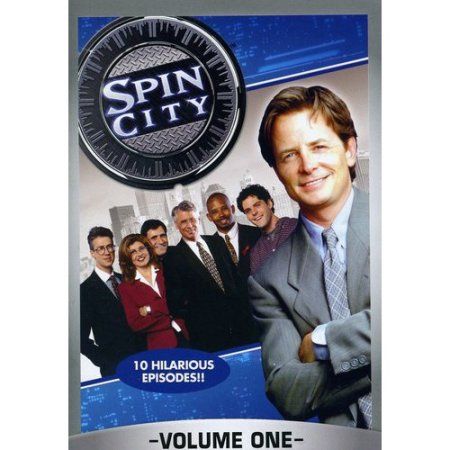 SPIN CITY

10 HILARIOUS EPISODES!!

-VOLUME ONE-